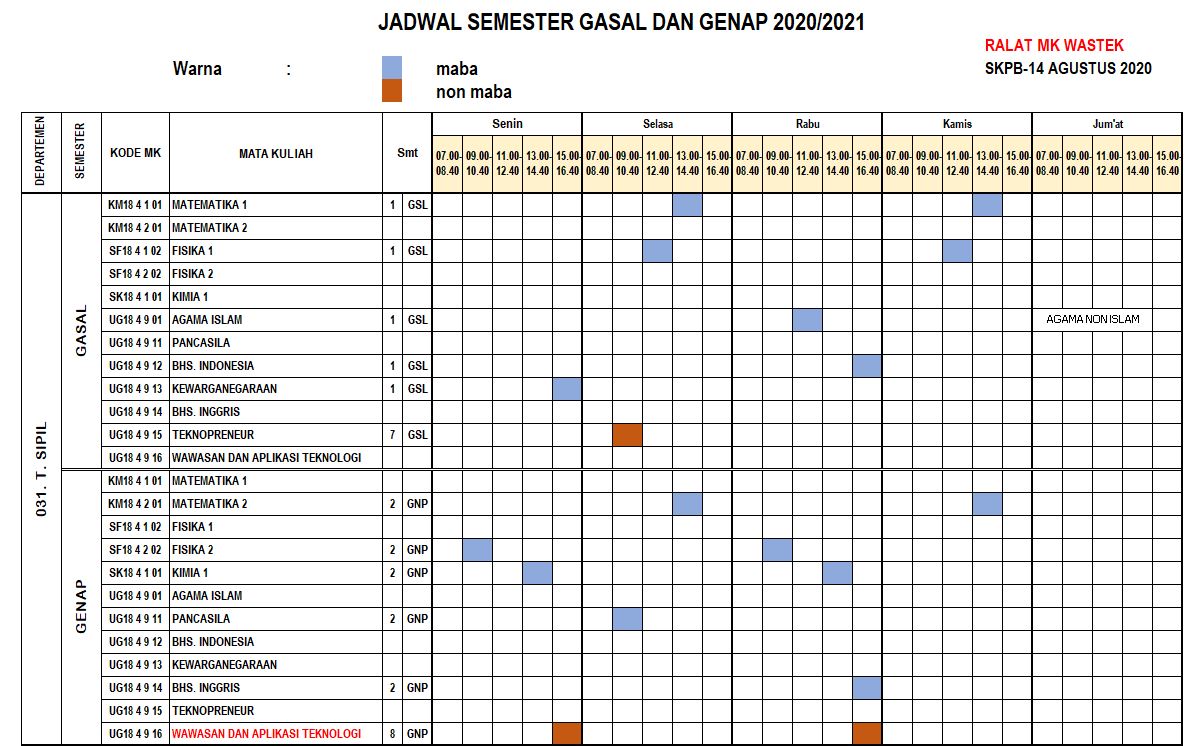 JADWAL SEMESTER GASAL DAN GENAP 2020/2021

RALAT MK WASTEK
SKPB-14 AGUSTUS 2020

Warna : maba
non maba

| DEPARTEMEN | SEMESTER | KODE MK | MATA KULIAH | Smt | | Senin 07.00-08.40 | Senin 09.00-10.40 | Senin 11.00-12.40 | Senin 13.00-14.40 | Senin 15.00-16.40 | Selasa 07.00-08.40 | Selasa 09.00-10.40 | Selasa 11.00-12.40 | Selasa 13.00-14.40 | Selasa 15.00-16.40 | Rabu 07.00-08.40 | Rabu 09.00-10.40 | Rabu 11.00-12.40 | Rabu 13.00-14.40 | Rabu 15.00-16.40 | Kamis 07.00-08.40 | Kamis 09.00-10.40 | Kamis 11.00-12.40 | Kamis 13.00-14.40 | Kamis 15.00-16.40 | Jum'at 07.00-08.40 | Jum'at 09.00-10.40 | Jum'at 11.00-12.40 | Jum'at 13.00-14.40 | Jum'at 15.00-16.40 |
|---|---|---|---|---|---|---|---|---|---|---|---|---|---|---|---|---|---|---|---|---|---|---|---|---|---|---|---|---|---|---|
| 031. T. SIPIL | GASAL | KM18 4 1 01 | MATEMATIKA 1 | 1 | GSL | | | | | | | | | | | | | | | | | | | | | | | | | |
| | | KM18 4 2 01 | MATEMATIKA 2 | | | | | | | | | | | | | | | | | | | | | | | | | | | |
| | | SF18 4 1 02 | FISIKA 1 | 1 | GSL | | | | | | | | | | | | | | | | | | | | | | | | | |
| | | SF18 4 2 02 | FISIKA 2 | | | | | | | | | | | | | | | | | | | | | | | | | | | |
| | | SK18 4 1 01 | KIMIA 1 | | | | | | | | | | | | | | | | | | | | | | | | | | | |
| | | UG18 4 9 01 | AGAMA ISLAM | 1 | GSL | | | | | | | | | | | | | | | | | | | | | AGAMA NON ISLAM | | | | |
| | | UG18 4 9 11 | PANCASILA | | | | | | | | | | | | | | | | | | | | | | | | | | | |
| | | UG18 4 9 12 | BHS. INDONESIA | 1 | GSL | | | | | | | | | | | | | | | | | | | | | | | | | |
| | | UG18 4 9 13 | KEWARGANEGARAAN | 1 | GSL | | | | | | | | | | | | | | | | | | | | | | | | | |
| | | UG18 4 9 14 | BHS. INGGRIS | | | | | | | | | | | | | | | | | | | | | | | | | | | |
| | | UG18 4 9 15 | TEKNOPRENEUR | 7 | GSL | | | | | | | | | | | | | | | | | | | | | | | | | |
| | | UG18 4 9 16 | WAWASAN DAN APLIKASI TEKNOLOGI | | | | | | | | | | | | | | | | | | | | | | | | | | | |
| | GENAP | KM18 4 1 01 | MATEMATIKA 1 | | | | | | | | | | | | | | | | | | | | | | | | | | | |
| | | KM18 4 2 01 | MATEMATIKA 2 | 2 | GNP | | | | | | | | | | | | | | | | | | | | | | | | | |
| | | SF18 4 1 02 | FISIKA 1 | | | | | | | | | | | | | | | | | | | | | | | | | | | |
| | | SF18 4 2 02 | FISIKA 2 | 2 | GNP | | | | | | | | | | | | | | | | | | | | | | | | | |
| | | SK18 4 1 01 | KIMIA 1 | 2 | GNP | | | | | | | | | | | | | | | | | | | | | | | | | |
| | | UG18 4 9 01 | AGAMA ISLAM | | | | | | | | | | | | | | | | | | | | | | | | | | | |
| | | UG18 4 9 11 | PANCASILA | 2 | GNP | | | | | | | | | | | | | | | | | | | | | | | | | |
| | | UG18 4 9 12 | BHS. INDONESIA | | | | | | | | | | | | | | | | | | | | | | | | | | | |
| | | UG18 4 9 13 | KEWARGANEGARAAN | | | | | | | | | | | | | | | | | | | | | | | | | | | |
| | | UG18 4 9 14 | BHS. INGGRIS | 2 | GNP | | | | | | | | | | | | | | | | | | | | | | | | | |
| | | UG18 4 9 15 | TEKNOPRENEUR | | | | | | | | | | | | | | | | | | | | | | | | | | | |
| | | UG18 4 9 16 | WAWASAN DAN APLIKASI TEKNOLOGI | 8 | GNP | | | | | | | | | | | | | | | | | | | | | | | | | |